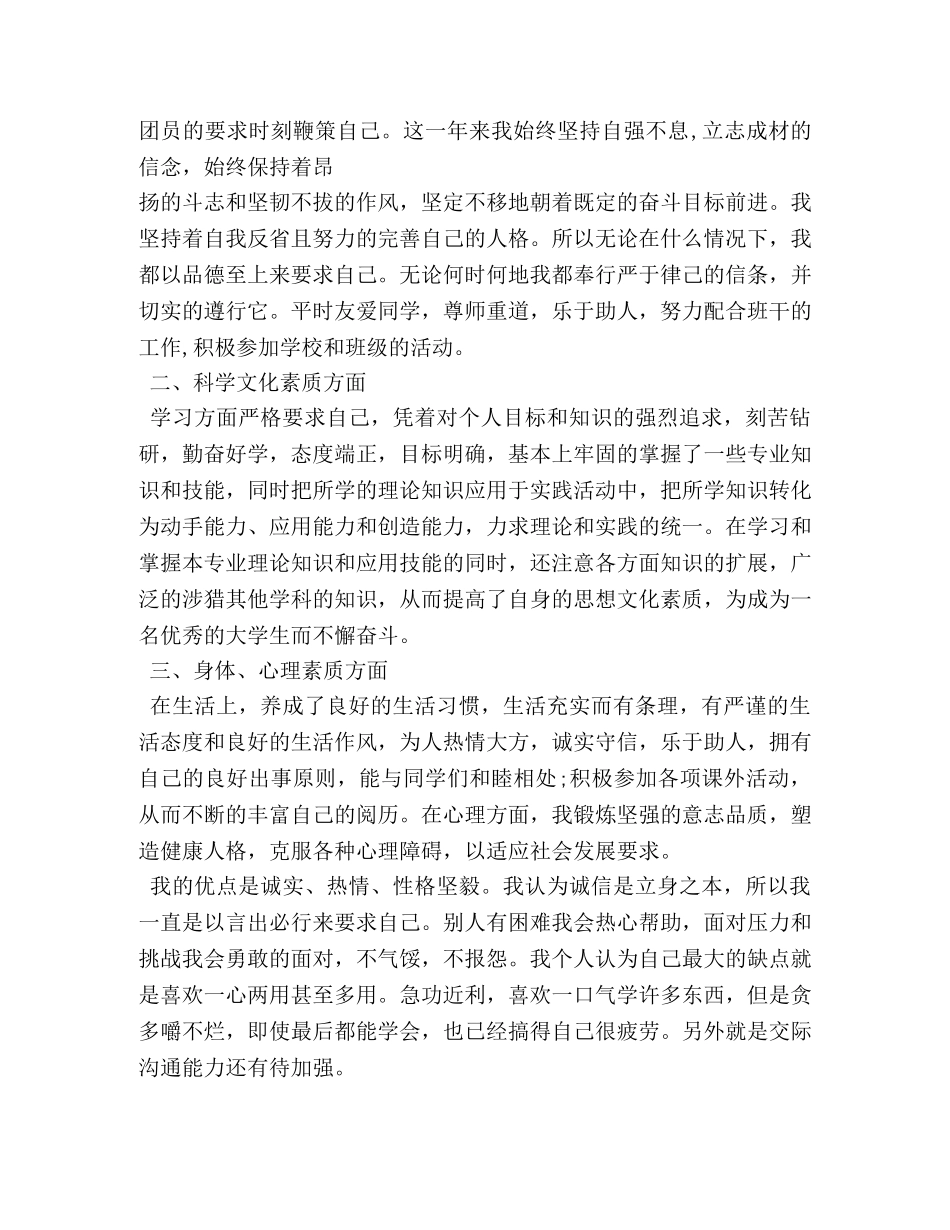 团员的要求时刻鞭策自己。这一年来我始终坚持自强不息,立志成材的信念，始终保持着昂
扬的斗志和坚韧不拔的作风，坚定不移地朝着既定的奋斗目标前进。我坚持着自我反省且努力的完善自己的人格。所以无论在什么情况下，我都以品德至上来要求自己。无论何时何地我都奉行严于律己的信条，并切实的遵行它。平时友爱同学，尊师重道，乐于助人，努力配合班干的工作,积极参加学校和班级的活动。

二、科学文化素质方面

学习方面严格要求自己，凭着对个人目标和知识的强烈追求，刻苦钻研，勤奋好学，态度端正，目标明确，基本上牢固的掌握了一些专业知识和技能，同时把所学的理论知识应用于实践活动中，把所学知识转化为动手能力、应用能力和创造能力，力求理论和实践的统一。在学习和掌握本专业理论知识和应用技能的同时，还注意各方面知识的扩展，广泛的涉猎其他学科的知识，从而提高了自身的思想文化素质，为成为一名优秀的大学生而不懈奋斗。

三、身体、心理素质方面

在生活上，养成了良好的生活习惯，生活充实而有条理，有严谨的生活态度和良好的生活作风，为人热情大方，诚实守信，乐于助人，拥有自己的良好出事原则，能与同学们和睦相处;积极参加各项课外活动，从而不断的丰富自己的阅历。在心理方面，我锻炼坚强的意志品质，塑造健康人格，克服各种心理障碍，以适应社会发展要求。

我的优点是诚实、热情、性格坚毅。我认为诚信是立身之本，所以我一直是以言出必行来要求自己。别人有困难我会热心帮助，面对压力和挑战我会勇敢的面对，不气馁，不报怨。我个人认为自己最大的缺点就是喜欢一心两用甚至多用。急功近利，喜欢一口气学许多东西，但是贪多嚼不烂，即使最后都能学会，也已经搞得自己很疲劳。另外就是交际沟通能力还有待加强。